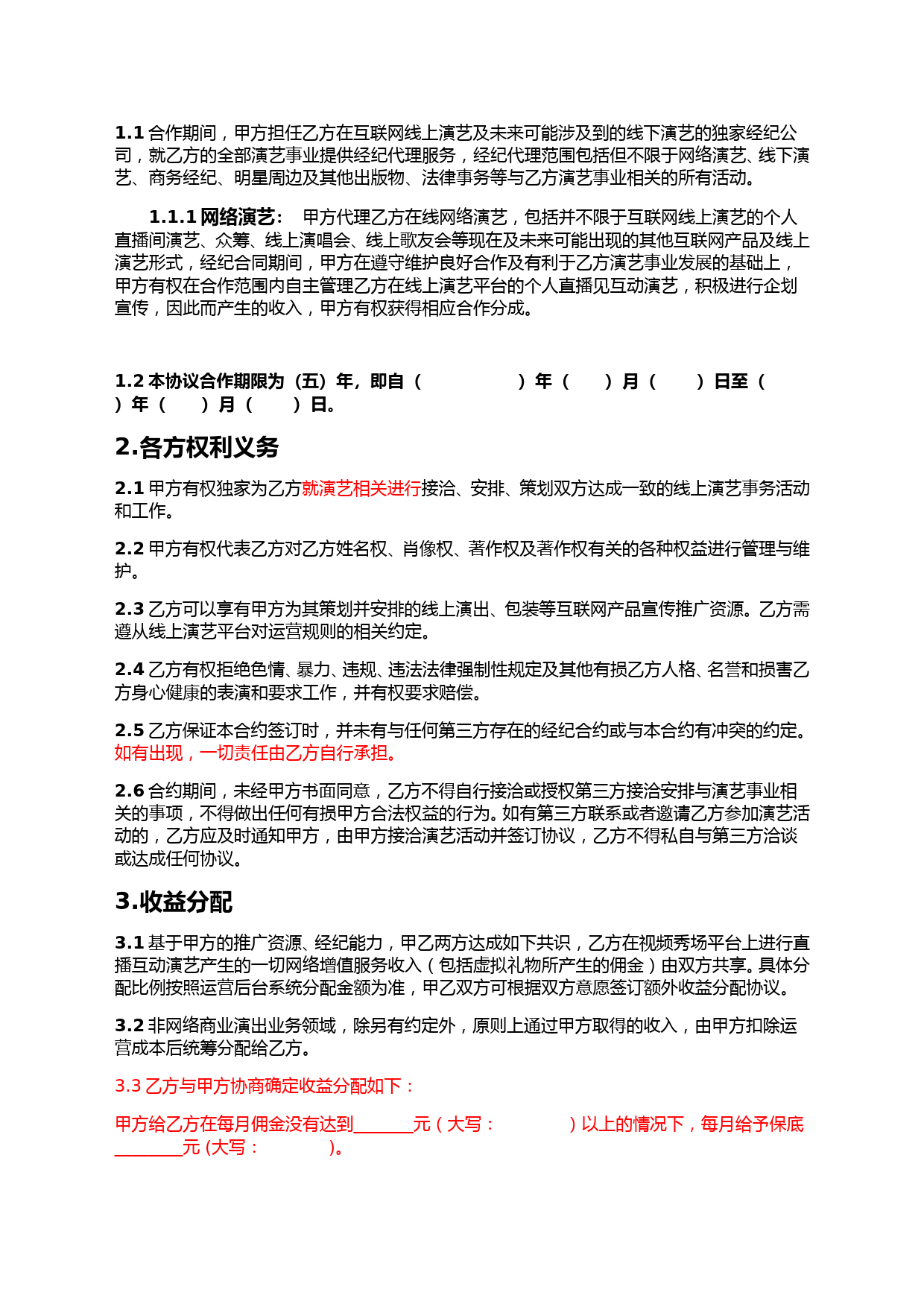 1.1 合作期间，甲方担任乙方在互联网线上演艺及未来可能涉及到的线下演艺的独家经纪公司，就乙方的全部演艺事业提供经纪代理服务，经纪代理范围包括但不限于网络演艺、线下演艺、商务经纪、明星周边及其他出版物、法律事务等与乙方演艺事业相关的所有活动。

1.1.1 网络演艺： 甲方代理乙方在线网络演艺，包括并不限于互联网线上演艺的个人直播间演艺、众筹、线上演唱会、线上歌友会等现在及未来可能出现的其他互联网产品及线上演艺形式，经纪合同期间，甲方在遵守维护良好合作及有利于乙方演艺事业发展的基础上，甲方有权在合作范围内自主管理乙方在线上演艺平台的个人直播见互动演艺，积极进行企划宣传，因此而产生的收入，甲方有权获得相应合作分成。

1.2 本协议合作期限为（五）年，即自（ ）年（ ）月（ ）日至（ ）年（ ）月（ ）日。

2.各方权利义务

2.1 甲方有权独家为乙方就演艺相关进行接洽、安排、策划双方达成一致的线上演艺事务活动和工作。

2.2 甲方有权代表乙方对乙方姓名权、肖像权、著作权及著作权有关的各种权益进行管理与维护。

2.3 乙方可以享有甲方为其策划并安排的线上演出、包装等互联网产品宣传推广资源。乙方需遵从线上演艺平台对运营规则的相关约定。

2.4 乙方有权拒绝色情、暴力、违规、违法法律强制性规定及其他有损乙方人格、名誉和损害乙方身心健康的表演和要求工作，并有权要求赔偿。

2.5 乙方保证本合约签订时，并未有与任何第三方存在的经纪合约或与本合约有冲突的约定。如有出现，一切责任由乙方自行承担。

2.6 合约期间，未经甲方书面同意，乙方不得自行接洽或授权第三方接洽安排与演艺事业相关的事项，不得做出任何有损甲方合法权益的行为。如有第三方联系或者邀请乙方参加演艺活动的，乙方应及时通知甲方，由甲方接洽演艺活动并签订协议，乙方不得私自与第三方洽谈或达成任何协议。

3.收益分配

3.1 基于甲方的推广资源、经纪能力，甲乙两方达成如下共识，乙方在视频秀场平台上进行直播互动演艺产生的一切网络增值服务收入（包括虚拟礼物所产生的佣金）由双方共享。具体分配比例按照运营后台系统分配金额为准，甲乙双方可根据双方意愿签订额外收益分配协议。

3.2 非网络商业演出业务领域，除另有约定外，原则上通过甲方取得的收入，由甲方扣除运营成本后统筹分配给乙方。

3.3 乙方与甲方协商确定收益分配如下：

甲方给乙方在每月佣金没有达到_______元（大写： ）以上的情况下，每月给予保底________元 (大写： )。